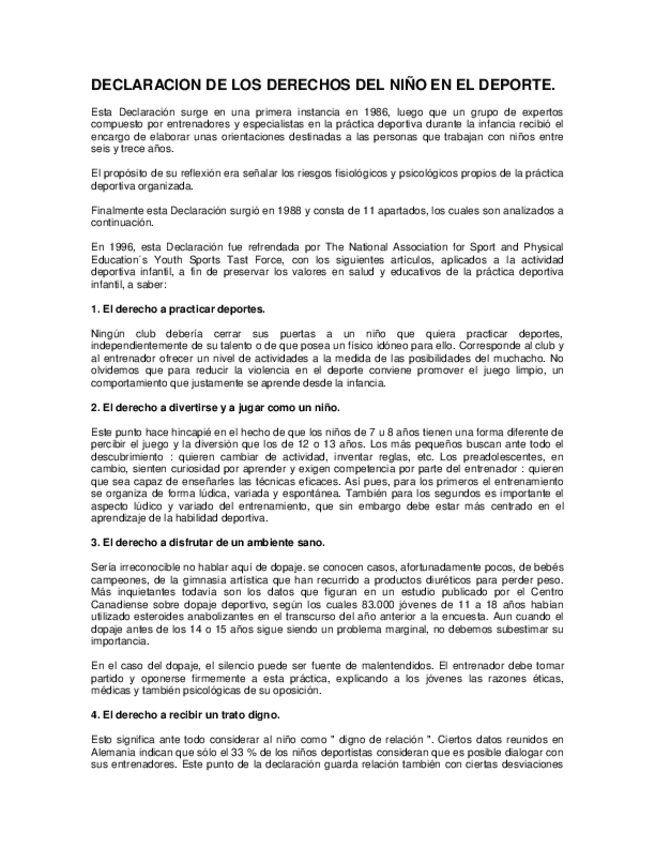 DECLARACION DE LOS DERECHOS DEL NIÑO EN EL DEPORTE.

Esta Declaración surge en una primera instancia en 1986, luego que un grupo de expertos compuesto por entrenadores y especialistas en la práctica deportiva durante la infancia recibió el encargo de elaborar unas orientaciones destinadas a las personas que trabajan con niños entre seis y trece años.

El propósito de su reflexión era señalar los riesgos fisiológicos y psicológicos propios de la práctica deportiva organizada.

Finalmente esta Declaración surgió en 1988 y consta de 11 apartados, los cuales son analizados a continuación.

En 1996, esta Declaración fue refrendada por The National Association for Sport and Physical Education´s Youth Sports Tast Force, con los siguientes artículos, aplicados a la actividad deportiva infantil, a fin de preservar los valores en salud y educativos de la práctica deportiva infantil, a saber:

1. El derecho a practicar deportes.

Ningún club debería cerrar sus puertas a un niño que quiera practicar deportes, independientemente de su talento o de que posea un físico idóneo para ello. Corresponde al club y al entrenador ofrecer un nivel de actividades a la medida de las posibilidades del muchacho. No olvidemos que para reducir la violencia en el deporte conviene promover el juego limpio, un comportamiento que justamente se aprende desde la infancia.

2. El derecho a divertirse y a jugar como un niño.

Este punto hace hincapié en el hecho de que los niños de 7 u 8 años tienen una forma diferente de percibir el juego y la diversión que los de 12 o 13 años. Los más pequeños buscan ante todo el descubrimiento : quieren cambiar de actividad, inventar reglas, etc. Los preadolescentes, en cambio, sienten curiosidad por aprender y exigen competencia por parte del entrenador : quieren que sea capaz de enseñarles las técnicas eficaces. Así pues, para los primeros el entrenamiento se organiza de forma lúdica, variada y espontánea. También para los segundos es importante el aspecto lúdico y variado del entrenamiento, que sin embargo debe estar más centrado en el aprendizaje de la habilidad deportiva.

3. El derecho a disfrutar de un ambiente sano.

Sería irreconocible no hablar aquí de dopaje. se conocen casos, afortunadamente pocos, de bebés campeones, de la gimnasia artística que han recurrido a productos diuréticos para perder peso. Más inquietantes todavía son los datos que figuran en un estudio publicado por el Centro Canadiense sobre dopaje deportivo, según los cuales 83.000 jóvenes de 11 a 18 años habían utilizado esteroides anabolizantes en el transcurso del año anterior a la encuesta. Aun cuando el dopaje antes de los 14 o 15 años sigue siendo un problema marginal, no debemos subestimar su importancia.

En el caso del dopaje, el silencio puede ser fuente de malentendidos. El entrenador debe tomar partido y oponerse firmemente a esta práctica, explicando a los jóvenes las razones éticas, médicas y también psicológicas de su oposición.

4. El derecho a recibir un trato digno.

Esto significa ante todo considerar al niño como " digno de relación ". Ciertos datos reunidos en Alemania indican que sólo el 33 % de los niños deportistas consideran que es posible dialogar con sus entrenadores. Este punto de la declaración guarda relación también con ciertas desviaciones